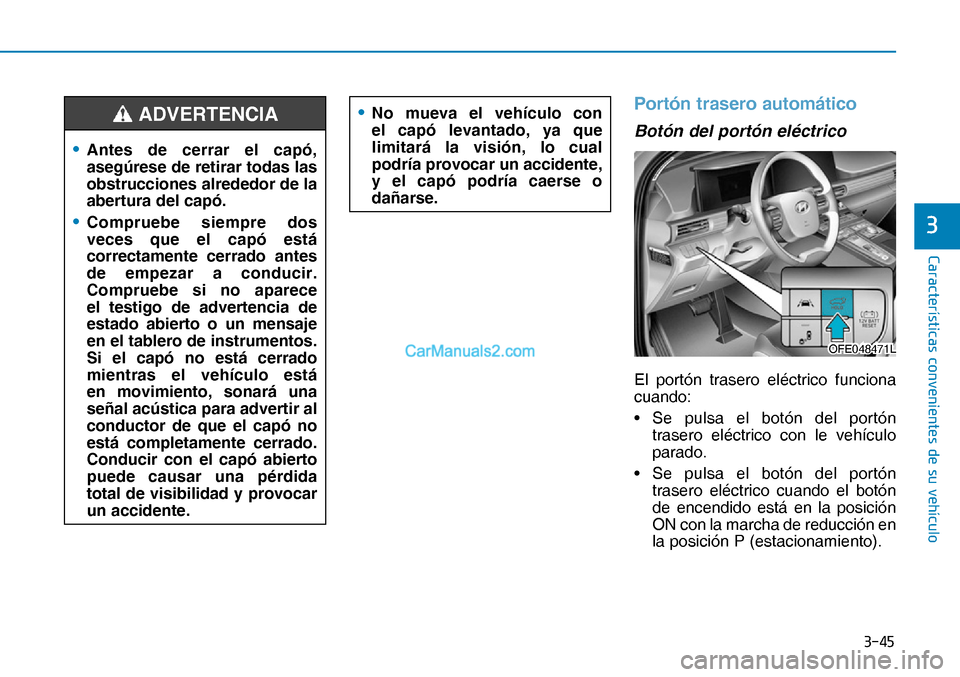 ADVERTENCIA

• Antes de cerrar el capó, asegúrese de retirar todas las obstrucciones alrededor de la abertura del capó.

• Compruebe siempre dos veces que el capó está correctamente cerrado antes de empezar a conducir. Compruebe si no aparece el testigo de advertencia de estado abierto o un mensaje en el tablero de instrumentos. Si el capó no está cerrado mientras el vehículo está en movimiento, sonará una señal acústica para advertir al conductor de que el capó no está completamente cerrado. Conducir con el capó abierto puede causar una pérdida total de visibilidad y provocar un accidente.

• No mueva el vehículo con el capó levantado, ya que limitará la visión, lo cual podría provocar un accidente, y el capó podría caerse o dañarse.

CarManuals2.com

Portón trasero automático

Botón del portón eléctrico

12V BATT RESET

OFE048471L

El portón trasero eléctrico funciona cuando:

• Se pulsa el botón del portón trasero eléctrico con le vehículo parado.

• Se pulsa el botón del portón trasero eléctrico cuando el botón de encendido está en la posición ON con la marcha de reducción en la posición P (estacionamiento).

3

Características convenientes de su vehículo

3-45

carmanualsonline.info